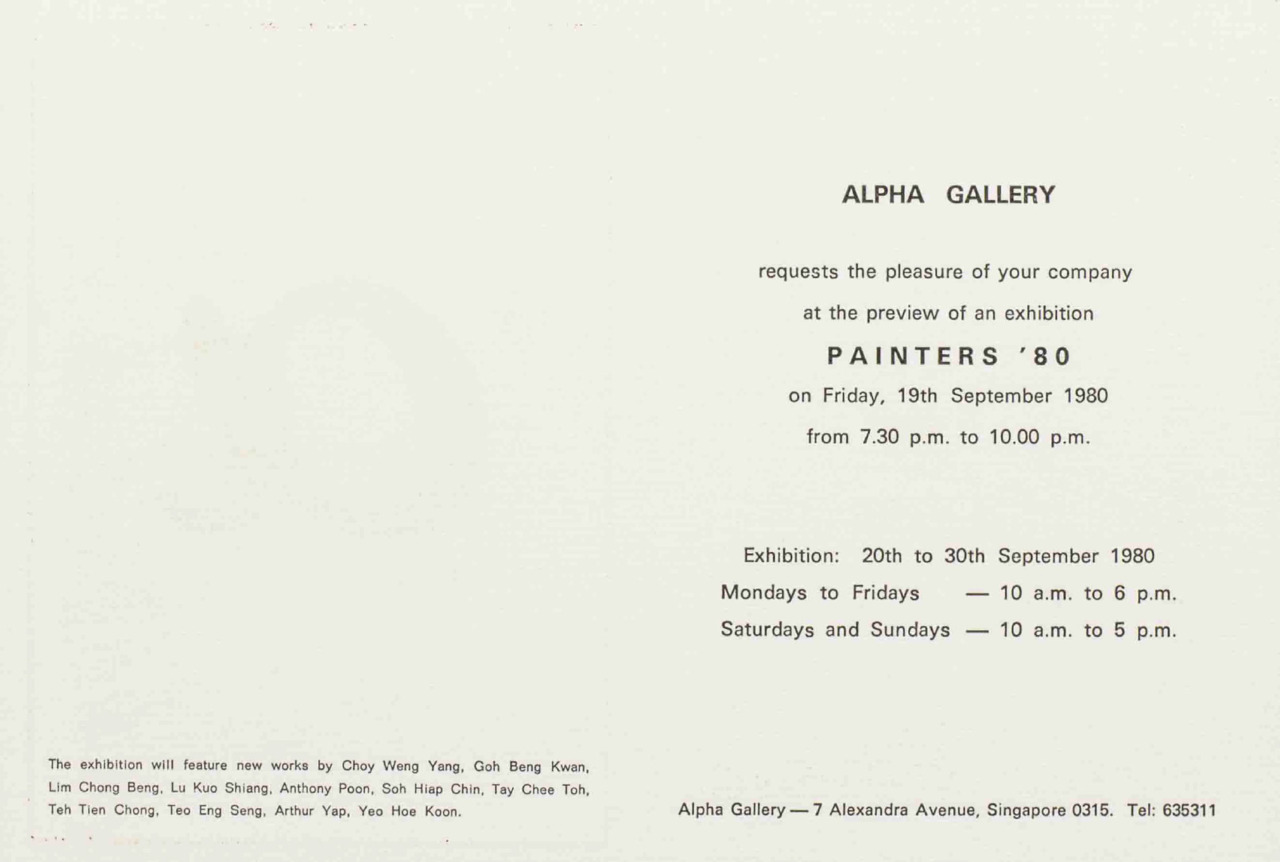 The exhibition will feature new works by Choy Weng Yang, Goh Beng Kwan, Lim Chong Beng, Lu Kuo Shiang, Anthony Poon, Soh Hiap Chin, Tay Chee Toh, Teh Tien Chong, Teo Eng Seng, Arthur Yap, Yeo Hoe Koon.

ALPHA GALLERY

requests the pleasure of your company

at the preview of an exhibition

PAINTERS '80

on Friday, 19th September 1980

from 7.30 p.m. to 10.00 p.m.

Exhibition: 20th to 30th September 1980

Mondays to Fridays — 10 a.m. to 6 p.m.

Saturdays and Sundays — 10 a.m. to 5 p.m.

Alpha Gallery — 7 Alexandra Avenue, Singapore 0315. Tel: 635311